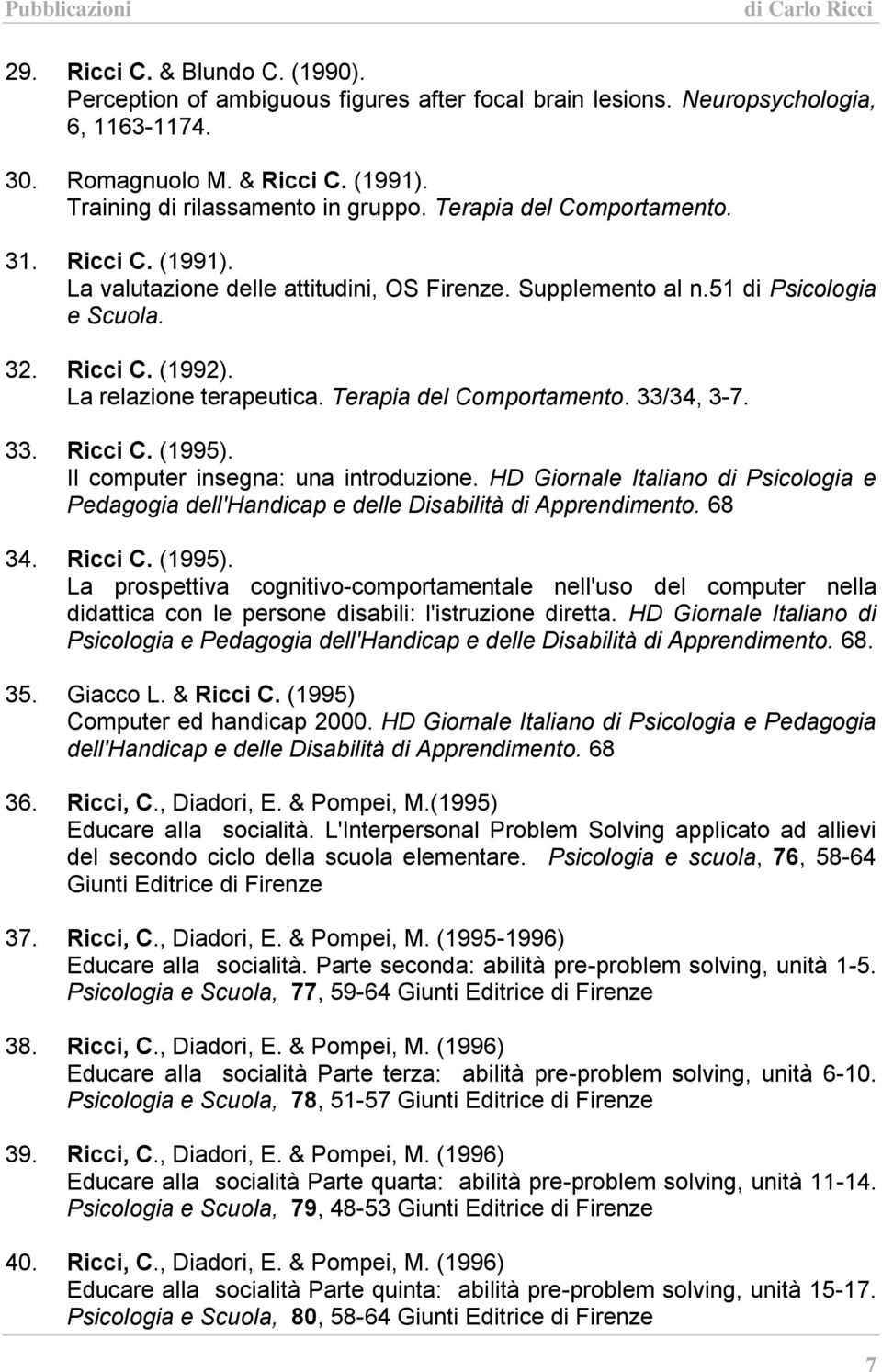 Pubblicazioni di Carlo Ricci

29. Ricci C. & Blundo C. (1990). Perception of ambiguous figures after focal brain lesions. Neuropsychologia, 6, 1163-1174.

30. Romagnuolo M. & Ricci C. (1991). Training di rilassamento in gruppo. Terapia del Comportamento.

31. Ricci C. (1991). La valutazione delle attitudini, OS Firenze. Supplemento al n.51 di Psicologia e Scuola.

32. Ricci C. (1992). La relazione terapeutica. Terapia del Comportamento. 33/34, 3-7.

33. Ricci C. (1995). Il computer insegna: una introduzione. HD Giornale Italiano di Psicologia e Pedagogia dell'Handicap e delle Disabilità di Apprendimento. 68

34. Ricci C. (1995). La prospettiva cognitivo-comportamentale nell'uso del computer nella didattica con le persone disabili: l'istruzione diretta. HD Giornale Italiano di Psicologia e Pedagogia dell'Handicap e delle Disabilità di Apprendimento. 68.

35. Giacco L. & Ricci C. (1995) Computer ed handicap 2000. HD Giornale Italiano di Psicologia e Pedagogia dell'Handicap e delle Disabilità di Apprendimento. 68

36. Ricci, C., Diadori, E. & Pompei, M.(1995) Educare alla socialità. L'Interpersonal Problem Solving applicato ad allievi del secondo ciclo della scuola elementare. Psicologia e scuola, 76, 58-64 Giunti Editrice di Firenze

37. Ricci, C., Diadori, E. & Pompei, M. (1995-1996) Educare alla socialità. Parte seconda: abilità pre-problem solving, unità 1-5. Psicologia e Scuola, 77, 59-64 Giunti Editrice di Firenze

38. Ricci, C., Diadori, E. & Pompei, M. (1996) Educare alla socialità Parte terza: abilità pre-problem solving, unità 6-10. Psicologia e Scuola, 78, 51-57 Giunti Editrice di Firenze

39. Ricci, C., Diadori, E. & Pompei, M. (1996) Educare alla socialità Parte quarta: abilità pre-problem solving, unità 11-14. Psicologia e Scuola, 79, 48-53 Giunti Editrice di Firenze

40. Ricci, C., Diadori, E. & Pompei, M. (1996) Educare alla socialità Parte quinta: abilità pre-problem solving, unità 15-17. Psicologia e Scuola, 80, 58-64 Giunti Editrice di Firenze

7